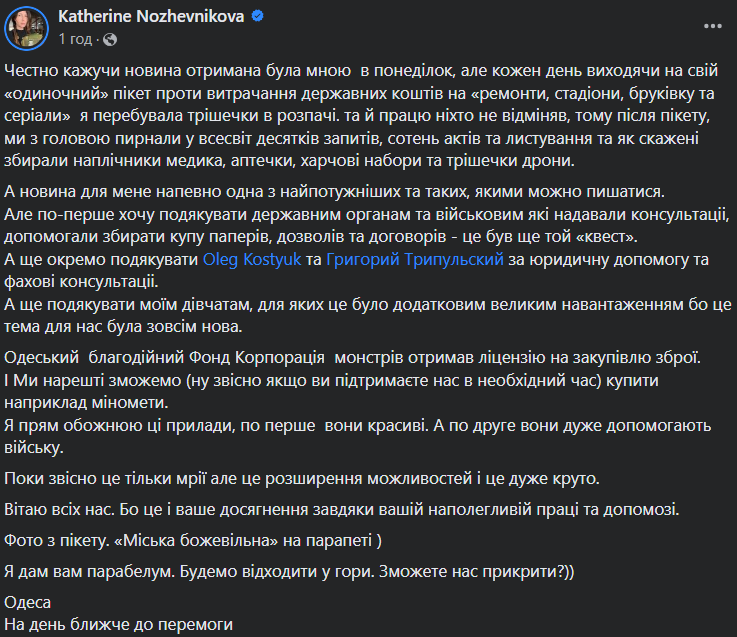 Katherine Nozhevnikova
1 год ·

Честно кажучи новина отримана була мною в понеділок, але кожен день виходячи на свій «одиночний» пікет проти витрачання державних коштів на «ремонти, стадіони, бруківку та серіали» я перебувала трішечки в розпачі. та й працю ніхто не відміняв, тому після пікету, ми з головою пирнали у всесвіт десятків запитів, сотень актів та листування та як скажені збирали наплічники медика, аптечки, харчові набори та трішечки дрони.

А новина для мене напевно одна з найпотужніших та таких, якими можно пишатися.
Але по-перше хочу подякувати державним органам та військовим які надавали консультації, допомогали збирати купу паперів, дозволів та договорів - це був ще той «квест».
А ще окремо подякувати Oleg Kostyuk та Григорий Трипульский за юридичну допомогу та фахові консультації.
А ще подякувати моїм дівчатам, для яких це було додатковим великим навантаженням бо це тема для нас була зовсім нова.

Одеський благодійний Фонд Корпорація монстрів отримав ліцензію на закупівлю зброї.
І Ми нарешті зможемо (ну звісно якщо ви підтримаєте нас в необхідний час) купити наприклад міномети.
Я прям обожнюю ці прилади, по перше вони красиві. А по друге вони дуже допомогають війську.

Поки звісно це тільки мрії але це розширення можливостей і це дуже круто.

Вітаю всіх нас. Бо це і ваше досягнення завдяки вашій наполегливій праці та допомозі.

Фото з пікету. «Міська божевільна» на парапеті )

Я дам вам парабелум. Будемо відходити у гори. Зможете нас прикрити?))

Одеса
На день ближче до перемоги